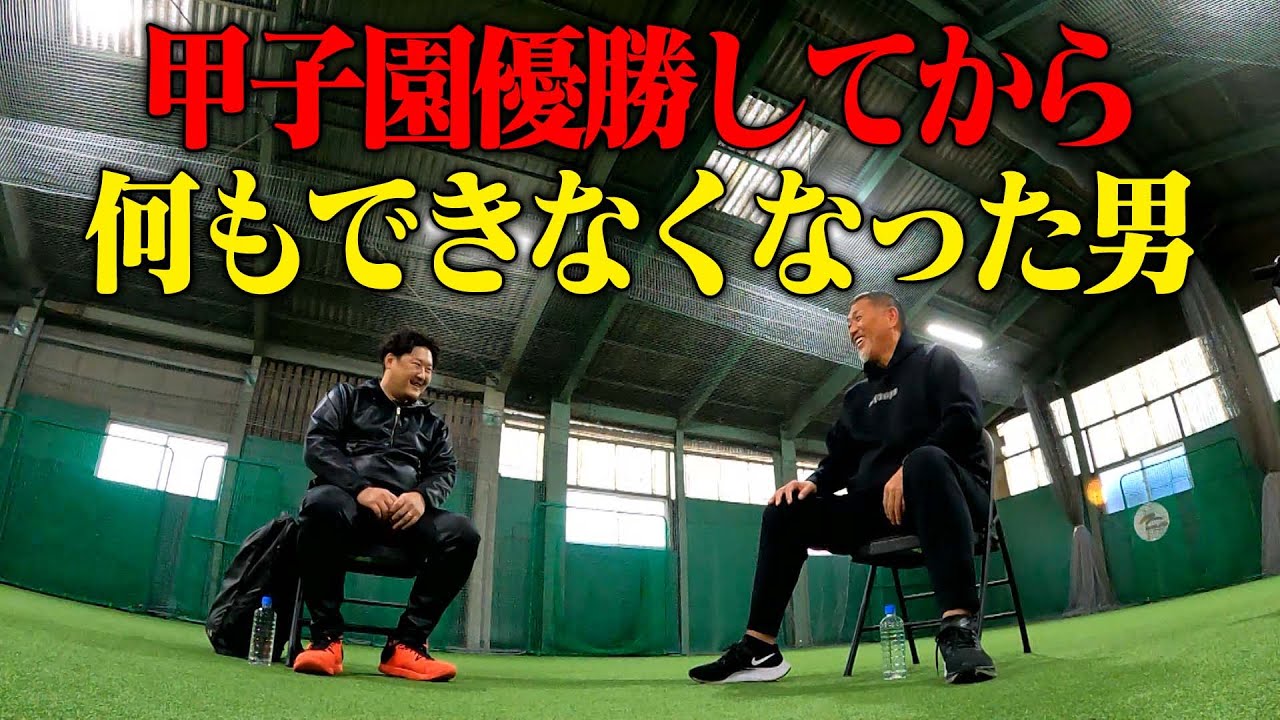 甲子園優勝してから
何もできなくなった男